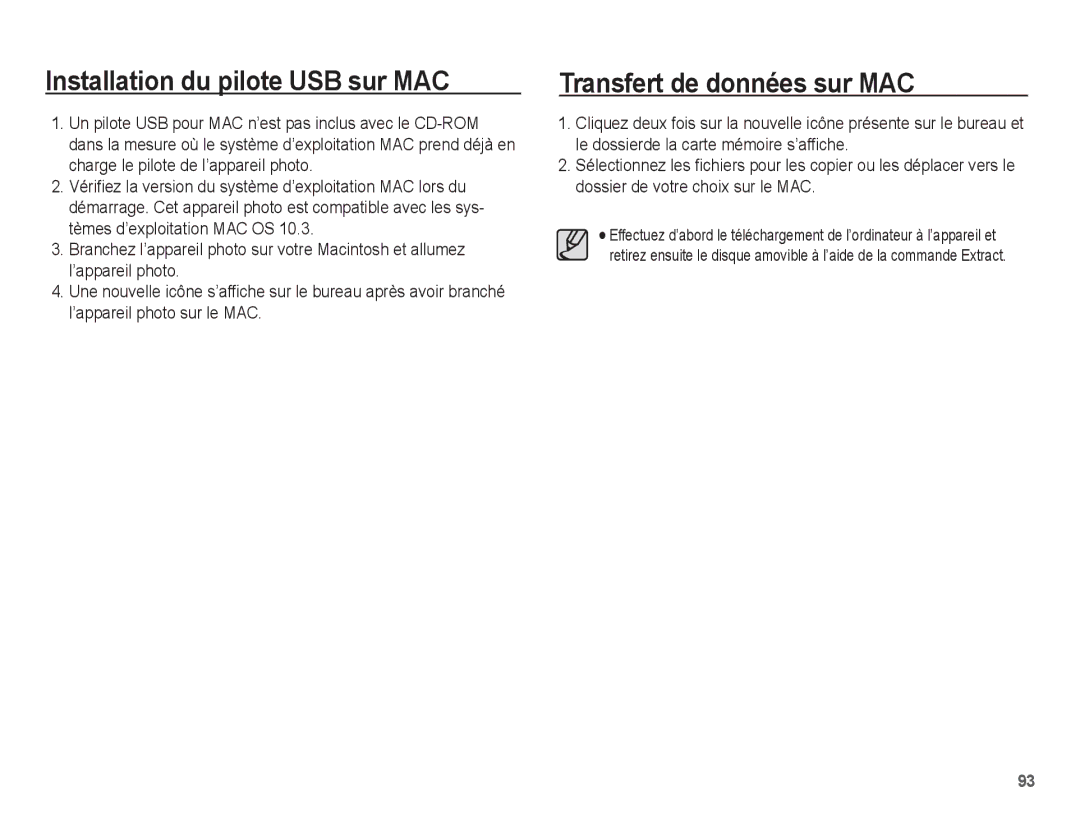 Installation du pilote USB sur MAC

1. Un pilote USB pour MAC n'est pas inclus avec le CD-ROM dans la mesure où le système d'exploitation MAC prend déjà en charge le pilote de l'appareil photo.
2. Vérifiez la version du système d'exploitation MAC lors du démarrage. Cet appareil photo est compatible avec les systèmes d'exploitation MAC OS 10.3.
3. Branchez l'appareil photo sur votre Macintosh et allumez l'appareil photo.
4. Une nouvelle icône s'affiche sur le bureau après avoir branché l'appareil photo sur le MAC.

Transfert de données sur MAC

1. Cliquez deux fois sur la nouvelle icône présente sur le bureau et le dossierde la carte mémoire s'affiche.
2. Sélectionnez les fichiers pour les copier ou les déplacer vers le dossier de votre choix sur le MAC.

● Effectuez d'abord le téléchargement de l'ordinateur à l'appareil et retirez ensuite le disque amovible à l'aide de la commande Extract.

93